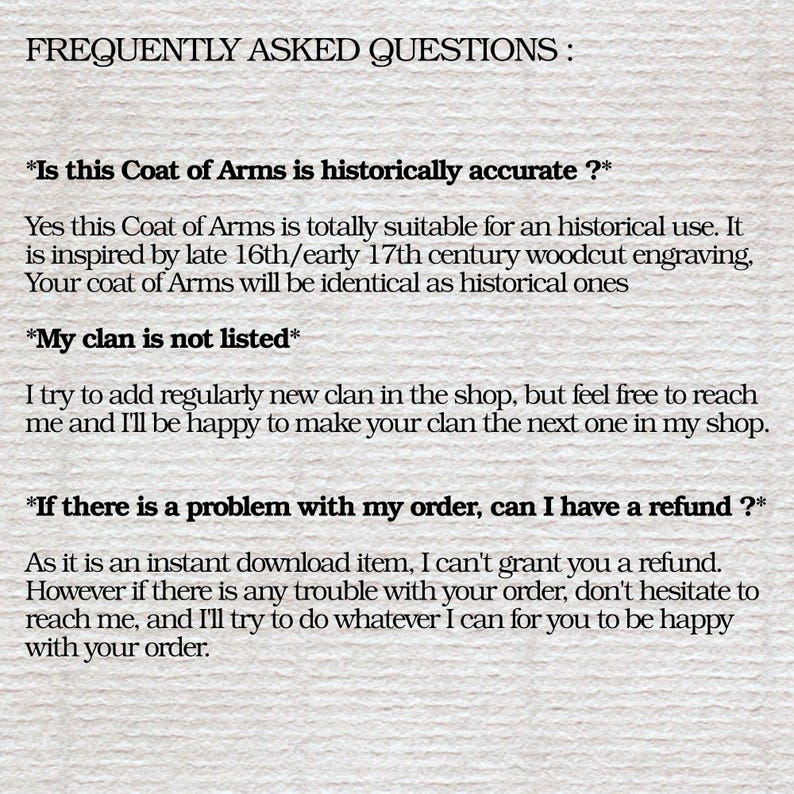 FREQUENTLY ASKED QUESTIONS :

*Is this Coat of Arms is historically accurate ?*

Yes this Coat of Arms is totally suitable for an historical use. It is inspired by late 16th/early 17th century woodcut engraving, Your coat of Arms will be identical as historical ones

*My clan is not listed*

I try to add regularly new clan in the shop, but feel free to reach me and I'll be happy to make your clan the next one in my shop.

*If there is a problem with my order, can I have a refund ?*

As it is an instant download item, I can't grant you a refund. However if there is any trouble with your order, don't hesitate to reach me, and I'll try to do whatever I can for you to be happy with your order.